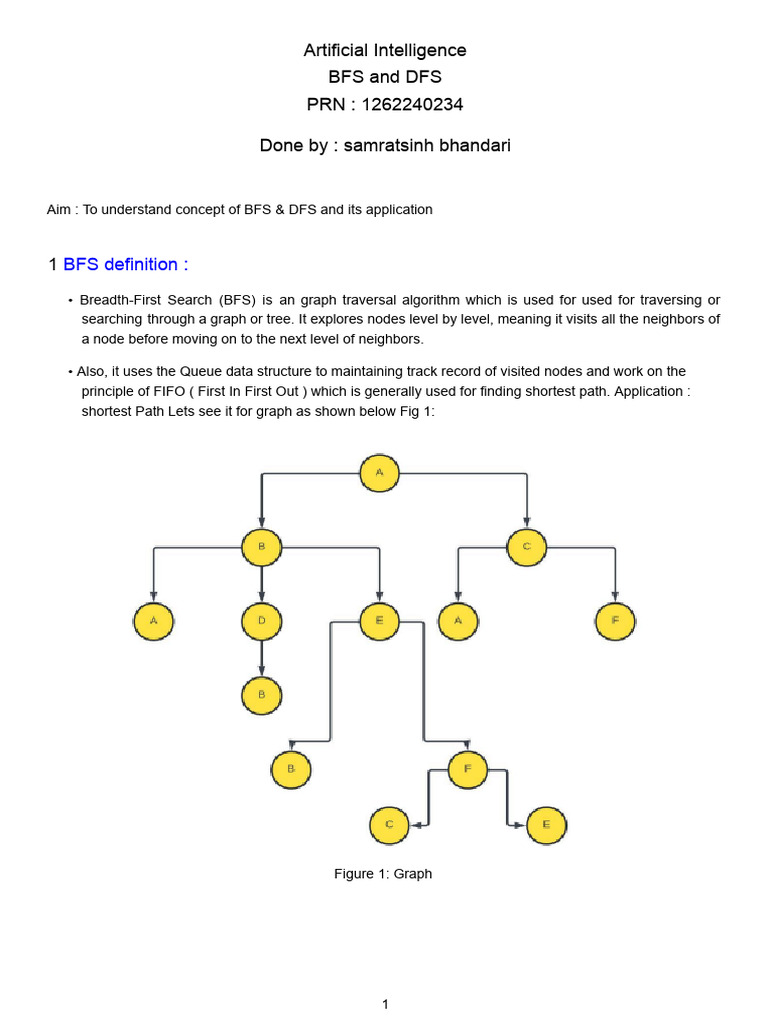 Artificial Intelligence
BFS and DFS
PRN : 1262240234

Done by : samratsinh bhandari

Aim : To understand concept of BFS & DFS and its application

1 BFS definition :

• Breadth-First Search (BFS) is an graph traversal algorithm which is used for used for traversing or searching through a graph or tree. It explores nodes level by level, meaning it visits all the neighbors of a node before moving on to the next level of neighbors.

• Also, it uses the Queue data structure to maintaining track record of visited nodes and work on the principle of FIFO ( First In First Out ) which is generally used for finding shortest path. Application : shortest Path Lets see it for graph as shown below Fig 1:

A
B
C
A
D
E
A
F
B
B
F
C
E

Figure 1: Graph

1